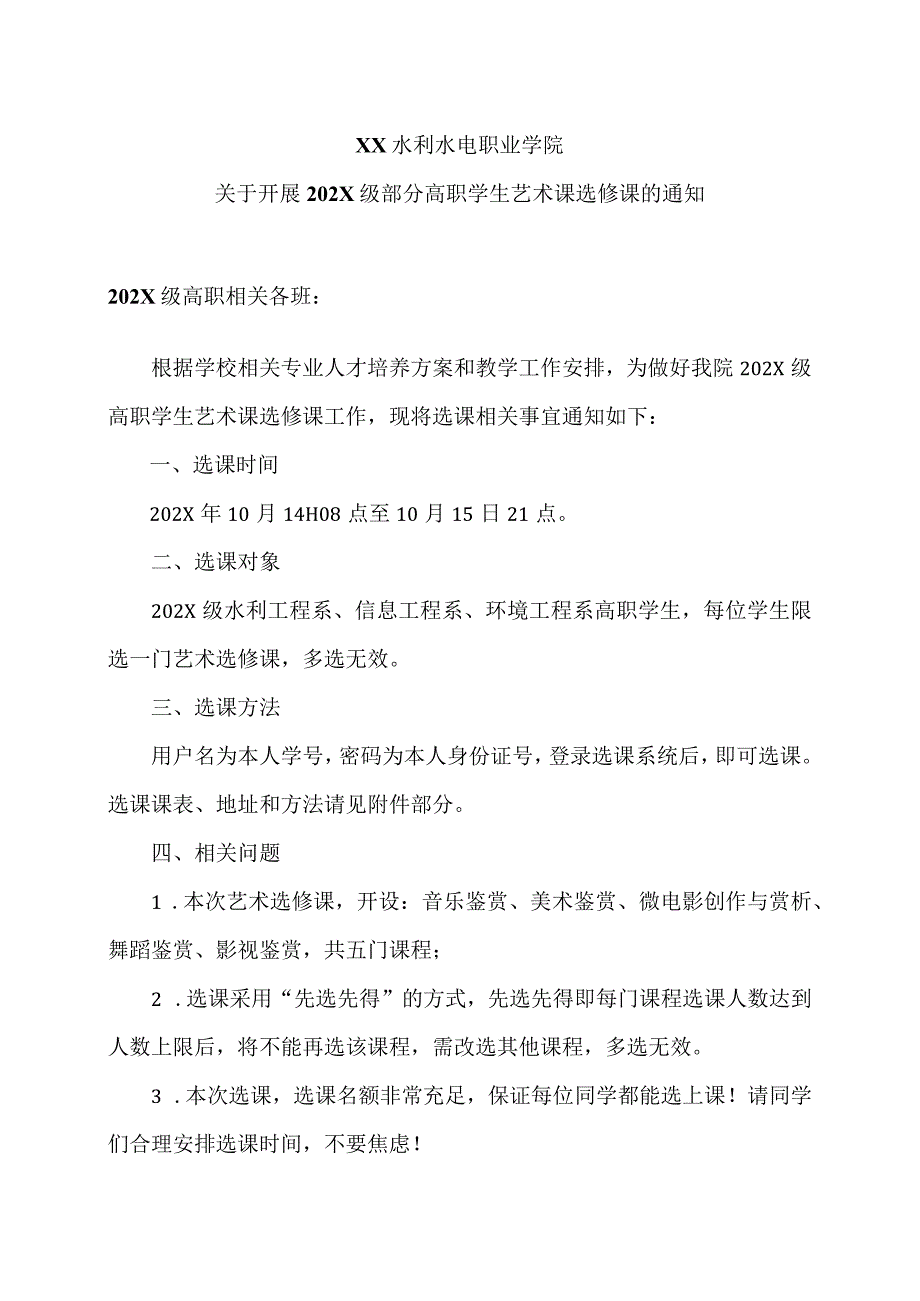 XX水利水电职业学院

关于开展202X级部分高职学生艺术课选修课的通知

202X级高职相关各班：

根据学校相关专业人才培养方案和教学工作安排，为做好我院202X级高职学生艺术课选修课工作，现将选课相关事宜通知如下：

一、选课时间

202X年10月14H08点至10月15日21点。

二、选课对象

202X级水利工程系、信息工程系、环境工程系高职学生，每位学生限选一门艺术选修课，多选无效。

三、选课方法

用户名为本人学号，密码为本人身份证号，登录选课系统后，即可选课。选课课表、地址和方法请见附件部分。

四、相关问题

1．本次艺术选修课，开设：音乐鉴赏、美术鉴赏、微电影创作与赏析、舞蹈鉴赏、影视鉴赏，共五门课程；

2．选课采用“先选先得”的方式，先选先得即每门课程选课人数达到人数上限后，将不能再选该课程，需改选其他课程，多选无效。

3．本次选课，选课名额非常充足，保证每位同学都能选上课！请同学们合理安排选课时间，不要焦虑！